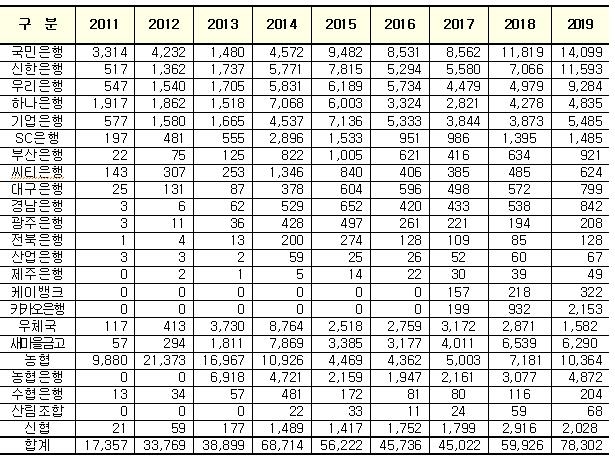 | 구 분 | 2011 | 2012 | 2013 | 2014 | 2015 | 2016 | 2017 | 2018 | 2019 |
|---|---|---|---|---|---|---|---|---|---|
| 국민은행 | 3,314 | 4,232 | 1,480 | 4,572 | 9,482 | 8,531 | 8,562 | 11,819 | 14,099 |
| 신한은행 | 517 | 1,362 | 1,737 | 5,771 | 7,815 | 5,294 | 5,580 | 7,066 | 11,593 |
| 우리은행 | 547 | 1,540 | 1,705 | 5,831 | 6,189 | 5,734 | 4,479 | 4,979 | 9,284 |
| 하나은행 | 1,917 | 1,862 | 1,518 | 7,068 | 6,003 | 3,324 | 2,821 | 4,278 | 4,835 |
| 기업은행 | 577 | 1,580 | 1,665 | 4,537 | 7,136 | 5,333 | 3,844 | 3,873 | 5,485 |
| SC은행 | 197 | 481 | 555 | 2,896 | 1,533 | 951 | 986 | 1,395 | 1,485 |
| 부산은행 | 22 | 75 | 125 | 822 | 1,005 | 621 | 416 | 634 | 921 |
| 씨티은행 | 143 | 307 | 253 | 1,346 | 840 | 406 | 385 | 485 | 624 |
| 대구은행 | 25 | 131 | 87 | 378 | 604 | 596 | 498 | 572 | 799 |
| 경남은행 | 3 | 6 | 62 | 529 | 652 | 420 | 433 | 538 | 842 |
| 광주은행 | 3 | 11 | 36 | 428 | 497 | 261 | 221 | 194 | 208 |
| 전북은행 | 1 | 4 | 13 | 200 | 274 | 128 | 109 | 85 | 128 |
| 산업은행 | 3 | 3 | 2 | 59 | 25 | 26 | 52 | 60 | 67 |
| 제주은행 | 0 | 2 | 1 | 5 | 14 | 22 | 30 | 39 | 49 |
| 케이뱅크 | 0 | 0 | 0 | 0 | 0 | 0 | 157 | 218 | 322 |
| 카카오은행 | 0 | 0 | 0 | 0 | 0 | 0 | 199 | 932 | 2,153 |
| 우체국 | 117 | 413 | 3,730 | 8,764 | 2,518 | 2,759 | 3,172 | 2,871 | 1,582 |
| 새마을금고 | 57 | 294 | 1,811 | 7,869 | 3,385 | 3,177 | 4,011 | 6,539 | 6,290 |
| 농협 | 9,880 | 21,373 | 16,967 | 10,926 | 4,469 | 4,362 | 5,003 | 7,181 | 10,364 |
| 농협은행 | 0 | 0 | 6,918 | 4,721 | 2,159 | 1,947 | 2,161 | 3,077 | 4,872 |
| 수협은행 | 13 | 34 | 57 | 481 | 172 | 81 | 80 | 116 | 204 |
| 산림조합 | 0 | 0 | 0 | 22 | 33 | 11 | 24 | 59 | 68 |
| 신협 | 21 | 59 | 177 | 1,489 | 1,417 | 1,752 | 1,799 | 2,916 | 2,028 |
| 합계 | 17,357 | 33,769 | 38,899 | 68,714 | 56,222 | 45,736 | 45,022 | 59,926 | 78,302 |